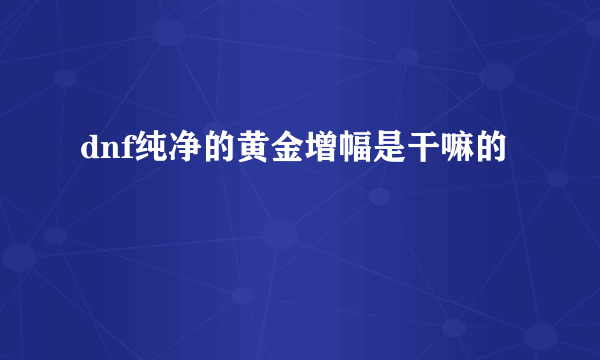 dnf纯净的黄金增幅是干嘛的